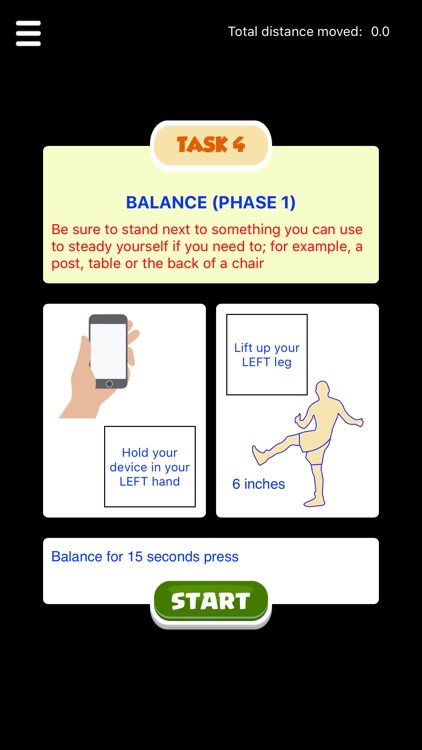 Total distance moved: 0.0

TASK 4

BALANCE (PHASE 1)

Be sure to stand next to something you can use to steady yourself if you need to; for example, a post, table or the back of a chair

Hold your device in your LEFT hand

Lift up your LEFT leg

6 inches

Balance for 15 seconds press

START